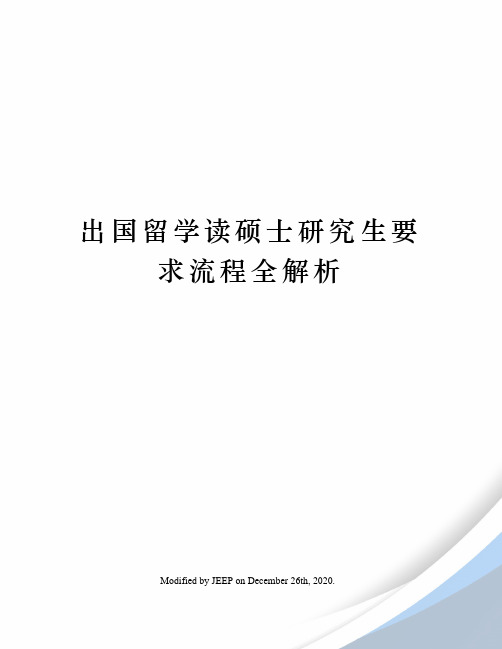 出国留学读硕士研究生要求流程全解析

Modified by JEEP on December 26th, 2020.